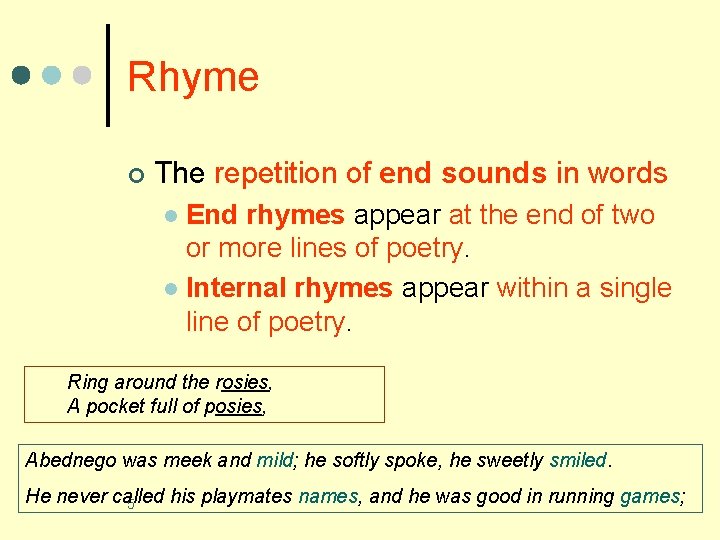 Rhyme

The repetition of end sounds in words

End rhymes appear at the end of two or more lines of poetry.

Internal rhymes appear within a single line of poetry.

Ring around the rosies,
A pocket full of posies,

Abednego was meek and mild; he softly spoke, he sweetly smiled.

He never called his playmates names, and he was good in running games;